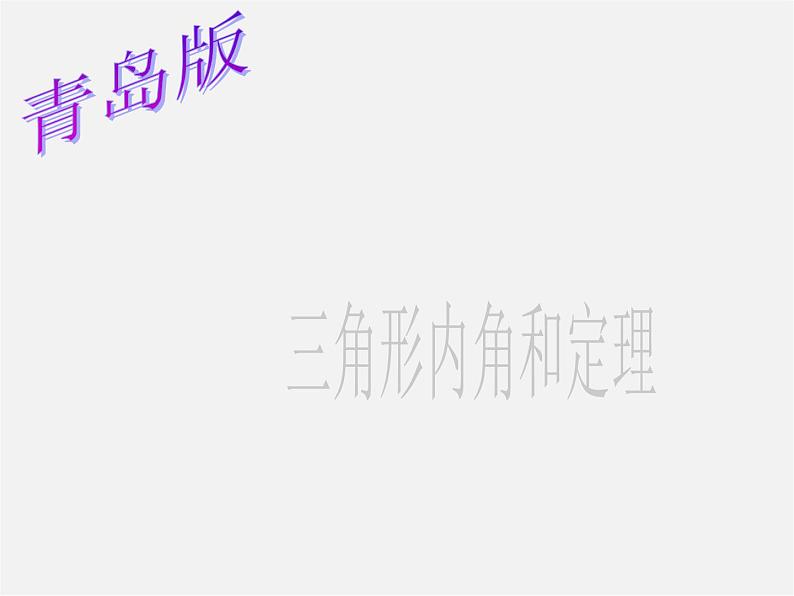 青岛版

三角形内角和定理